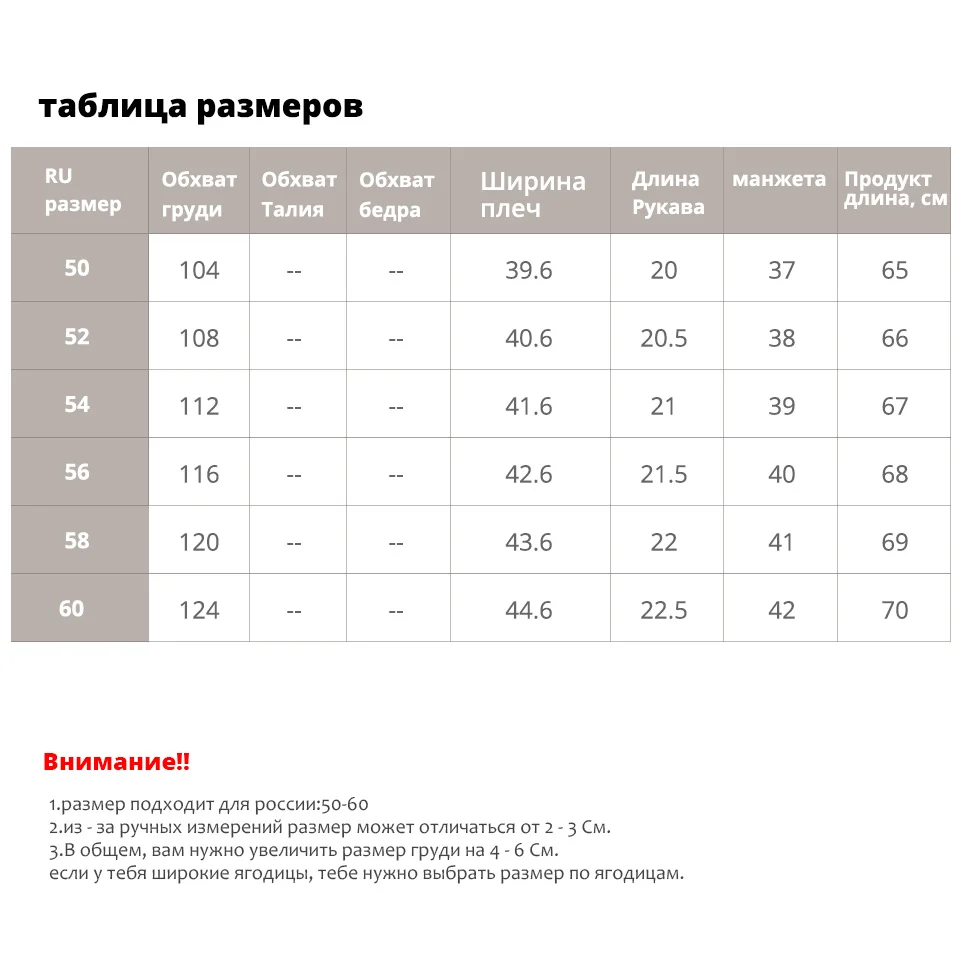 таблица размеров

| RU размер | Обхват груди | Обхват Талия | Обхват бедра | Ширина плеч | Длина Рукава | манжета | Продукт длина, см |
|---|---|---|---|---|---|---|---|
| 50 | 104 | -- | -- | 39.6 | 20 | 37 | 65 |
| 52 | 108 | -- | -- | 40.6 | 20.5 | 38 | 66 |
| 54 | 112 | -- | -- | 41.6 | 21 | 39 | 67 |
| 56 | 116 | -- | -- | 42.6 | 21.5 | 40 | 68 |
| 58 | 120 | -- | -- | 43.6 | 22 | 41 | 69 |
| 60 | 124 | -- | -- | 44.6 | 22.5 | 42 | 70 |

Внимание!!

1.размер подходит для россии:50-60
2.из - за ручных измерений размер может отличаться от 2 - 3 См.
3.В общем, вам нужно увеличить размер груди на 4 - 6 См.
если у тебя широкие ягодицы, тебе нужно выбрать размер по ягодицам.